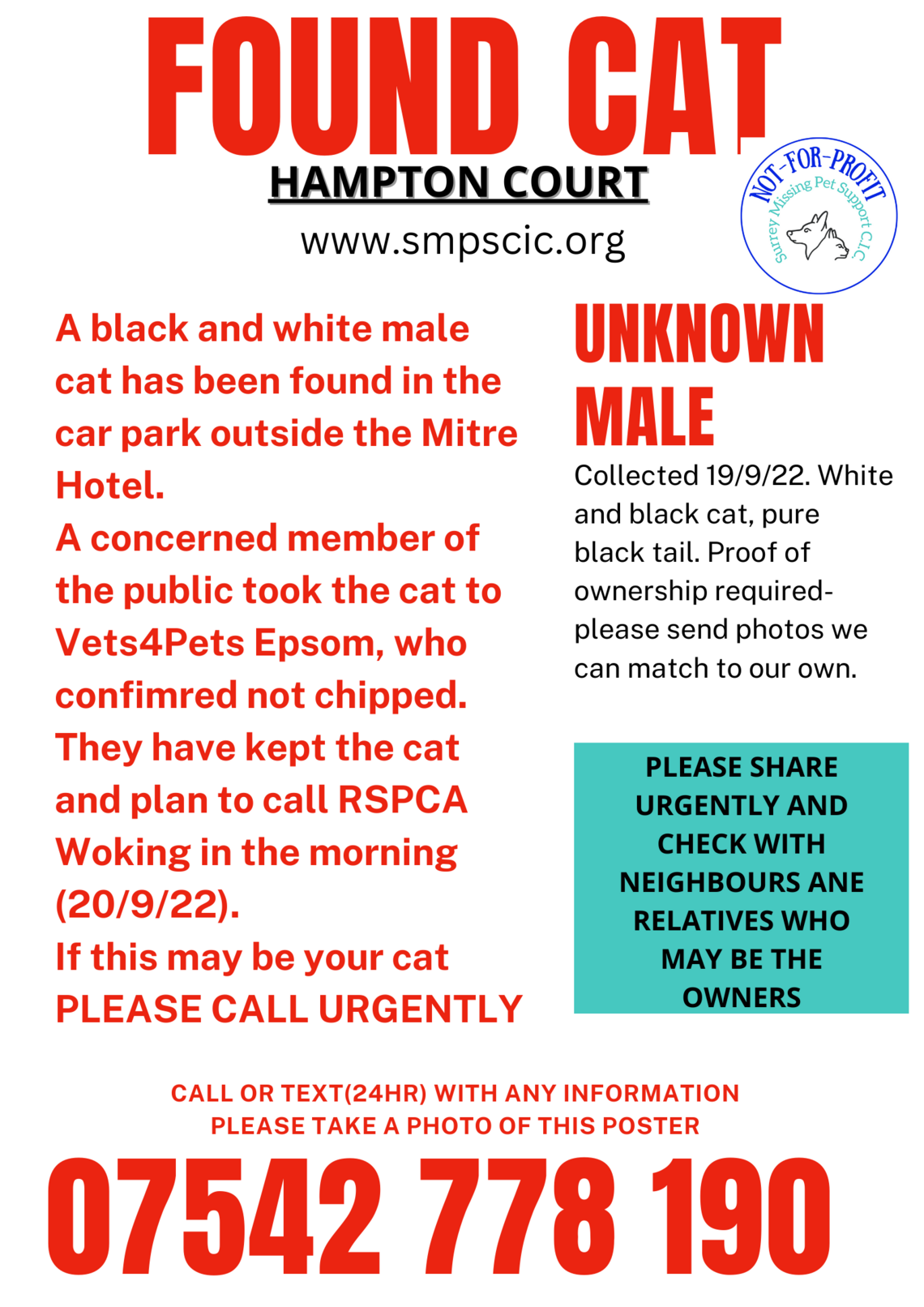 FOUND CAT

HAMPTON COURT

www.smpscic.org

NOT-FOR-PROFIT
Surrey Missing Pet Support C.I.C

A black and white male cat has been found in the car park outside the Mitre Hotel.
A concerned member of the public took the cat to Vets4Pets Epsom, who confimred not chipped.
They have kept the cat and plan to call RSPCA Woking in the morning (20/9/22).
If this may be your cat PLEASE CALL URGENTLY

UNKNOWN MALE

Collected 19/9/22. White and black cat, pure black tail. Proof of ownership required- please send photos we can match to our own.

PLEASE SHARE URGENTLY AND CHECK WITH NEIGHBOURS ANE RELATIVES WHO MAY BE THE OWNERS

CALL OR TEXT(24HR) WITH ANY INFORMATION
PLEASE TAKE A PHOTO OF THIS POSTER

07542 778 190